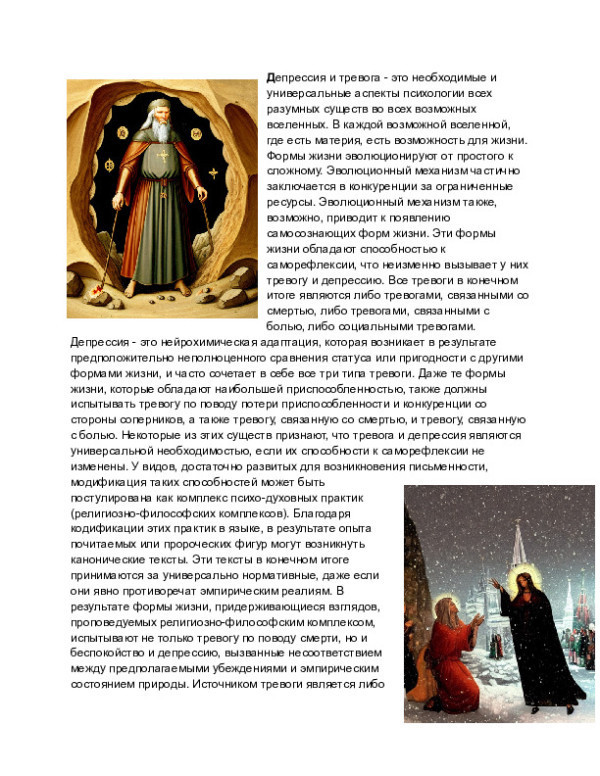 Депрессия и тревога - это необходимые и универсальные аспекты психологии всех разумных существ во всех возможных вселенных. В каждой возможной вселенной, где есть материя, есть возможность для жизни. Формы жизни эволюционируют от простого к сложному. Эволюционный механизм частично заключается в конкуренции за ограниченные ресурсы. Эволюционный механизм также, возможно, приводит к появлению самосознающих форм жизни. Эти формы жизни обладают способностью к саморефлексии, что неизменно вызывает у них тревогу и депрессию. Все тревоги в конечном итоге являются либо тревогами, связанными со смертью, либо тревогами, связанными с болью, либо социальными тревогами. Депрессия - это нейрохимическая адаптация, которая возникает в результате предположительно неполноценного сравнения статуса или пригодности с другими формами жизни, и часто сочетает в себе все три типа тревоги. Даже те формы жизни, которые обладают наибольшей приспособленностью, также должны испытывать тревогу по поводу потери приспособленности и конкуренции со стороны соперников, а также тревогу, связанную со смертью, и тревогу, связанную с болью. Некоторые из этих существ признают, что тревога и депрессия являются универсальной необходимостью, если их способности к саморефлексии не изменены. У видов, достаточно развитых для возникновения письменности, модификация таких способностей может быть постулирована как комплекс психо-духовных практик (религиозно-философских комплексов). Благодаря кодификации этих практик в языке, в результате опыта почитаемых или пророческих фигур могут возникнуть канонические тексты. Эти тексты в конечном итоге принимаются за универсально нормативные, даже если они явно противоречат эмпирическим реалиям. В результате формы жизни, придерживающиеся взглядов, проповедуемых религиозно-философским комплексом, испытывают не только тревогу по поводу смерти, но и беспокойство и депрессию, вызванные несоответствием между предполагаемыми убеждениями и эмпирическим состоянием природы. Источником тревоги является либо